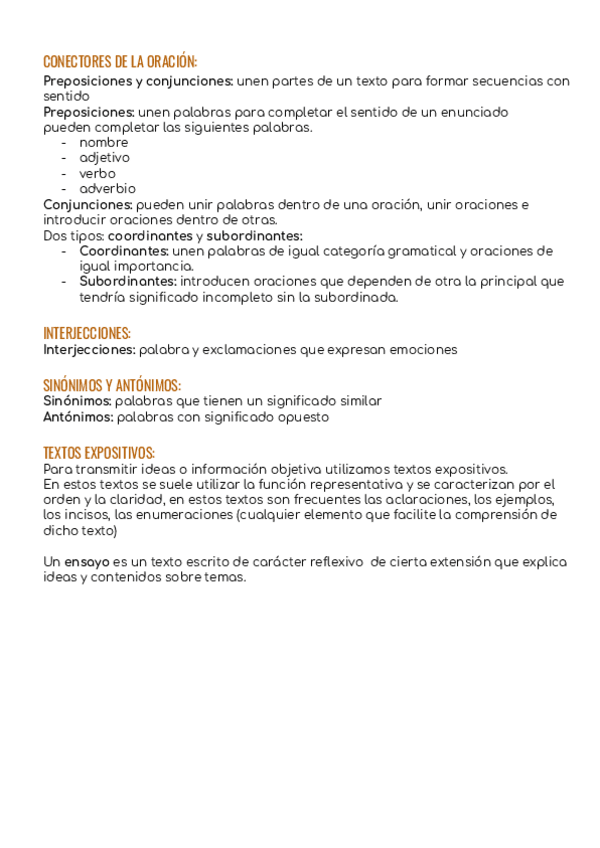 CONECTORES DE LA ORACIÓN:
Preposiciones y conjunciones: unen partes de un texto para formar secuencias con sentido
Preposiciones: unen palabras para completar el sentido de un enunciado pueden completar las siguientes palabras.
- nombre
- adjetivo
- verbo
- adverbio
Conjunciones: pueden unir palabras dentro de una oración, unir oraciones e introducir oraciones dentro de otras.
Dos tipos: coordinantes y subordinantes:
- Coordinantes: unen palabras de igual categoría gramatical y oraciones de igual importancia.
- Subordinantes: introducen oraciones que dependen de otra la principal que tendría significado incompleto sin la subordinada.

INTERJECCIONES:
Interjecciones: palabra y exclamaciones que expresan emociones

SINÓNIMOS Y ANTÓNIMOS:
Sinónimos: palabras que tienen un significado similar
Antónimos: palabras con significado opuesto

TEXTOS EXPOSITIVOS:
Para transmitir ideas o información objetiva utilizamos textos expositivos.
En estos textos se suele utilizar la función representativa y se caracterizan por el orden y la claridad, en estos textos son frecuentes las aclaraciones, los ejemplos, los incisos, las enumeraciones (cualquier elemento que facilite la comprensión de dicho texto)

Un ensayo es un texto escrito de carácter reflexivo de cierta extensión que explica ideas y contenidos sobre temas.